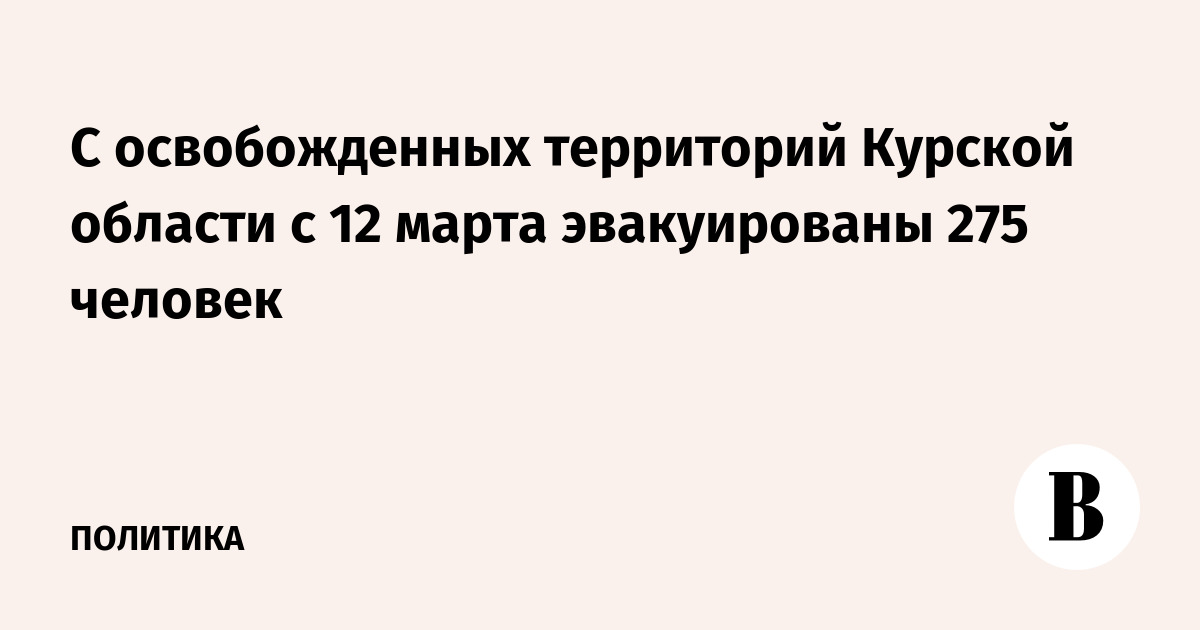 С освобожденных территорий Курской области с 12 марта эвакуированы 275 человек

ПОЛИТИКА

В